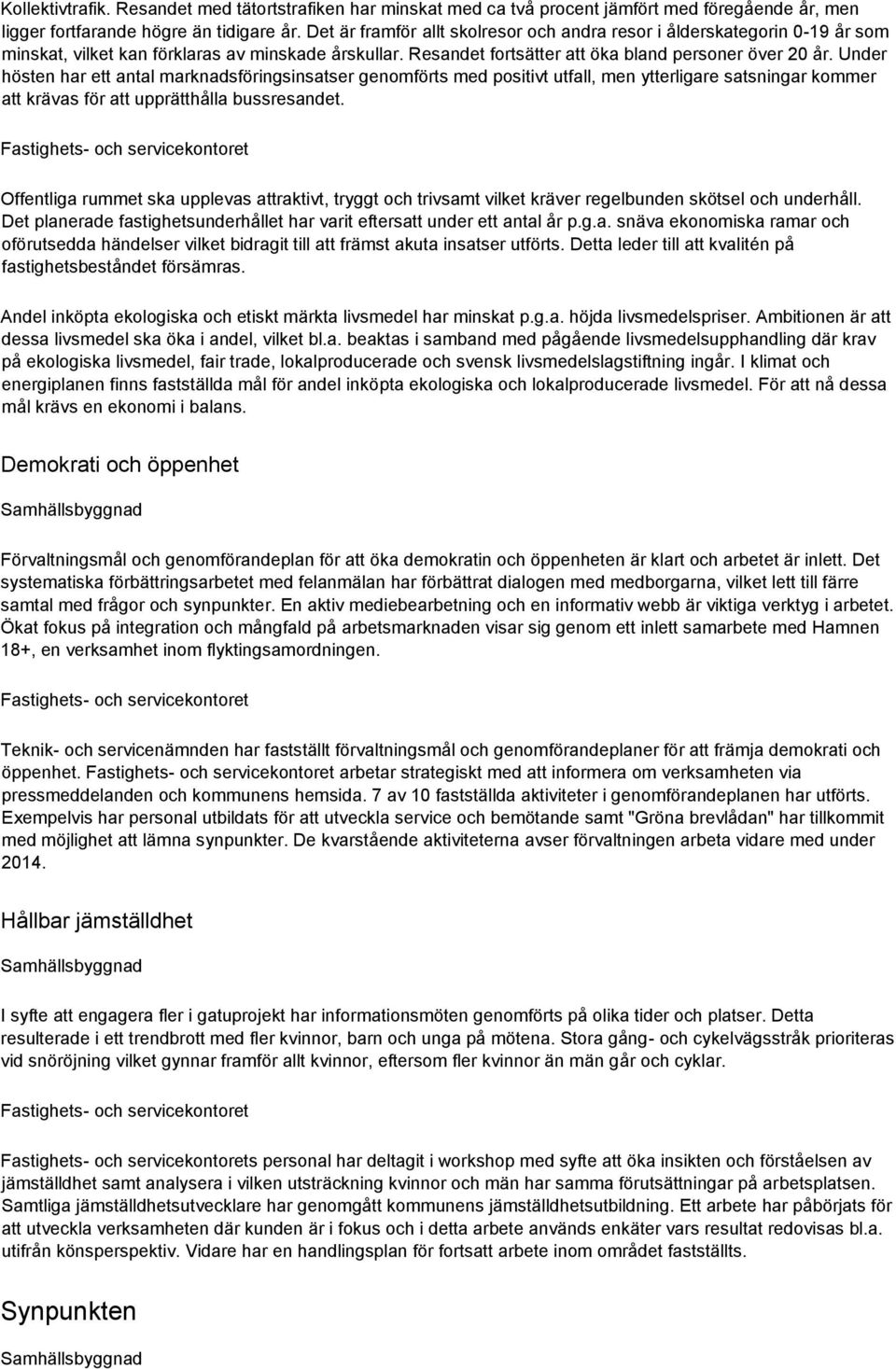 Kollektivtrafik. Resandet med tätortstrafiken har minskat med ca två procent jämfört med föregående år, men ligger fortfarande högre än tidigare år. Det är framför allt skolresor och andra resor i ålderskategorin 0-19 år som minskat, vilket kan förklaras av minskade årskullar. Resandet fortsätter att öka bland personer över 20 år. Under hösten har ett antal marknadsföringsinsatser genomförts med positivt utfall, men ytterligare satsningar kommer att krävas för att upprätthålla bussresandet.

Fastighets- och servicekontoret

Offentliga rummet ska upplevas attraktivt, tryggt och trivsamt vilket kräver regelbunden skötsel och underhåll. Det planerade fastighetsunderhållet har varit eftersatt under ett antal år p.g.a. snäva ekonomiska ramar och oförutsedda händelser vilket bidragit till att främst akuta insatser utförts. Detta leder till att kvalitén på fastighetsbeståndet försämras.

Andel inköpta ekologiska och etiskt märkta livsmedel har minskat p.g.a. höjda livsmedelspriser. Ambitionen är att dessa livsmedel ska öka i andel, vilket bl.a. beaktas i samband med pågående livsmedelsupphandling där krav på ekologiska livsmedel, fair trade, lokalproducerade och svensk livsmedelslagstiftning ingår. I klimat och energiplanen finns fastställda mål för andel inköpta ekologiska och lokalproducerade livsmedel. För att nå dessa mål krävs en ekonomi i balans.

Demokrati och öppenhet

Samhällsbyggnad

Förvaltningsmål och genomförandeplan för att öka demokratin och öppenheten är klart och arbetet är inlett. Det systematiska förbättringsarbetet med felanmälan har förbättrat dialogen med medborgarna, vilket lett till färre samtal med frågor och synpunkter. En aktiv mediebearbetning och en informativ webb är viktiga verktyg i arbetet. Ökat fokus på integration och mångfald på arbetsmarknaden visar sig genom ett inlett samarbete med Hamnen 18+, en verksamhet inom flyktingsamordningen.

Fastighets- och servicekontoret

Teknik- och servicenämnden har fastställt förvaltningsmål och genomförandeplaner för att främja demokrati och öppenhet. Fastighets- och servicekontoret arbetar strategiskt med att informera om verksamheten via pressmeddelanden och kommunens hemsida. 7 av 10 fastställda aktiviteter i genomförandeplanen har utförts. Exempelvis har personal utbildats för att utveckla service och bemötande samt "Gröna brevlådan" har tillkommit med möjlighet att lämna synpunkter. De kvarstående aktiviteterna avser förvaltningen arbeta vidare med under 2014.

Hållbar jämställdhet

Samhällsbyggnad

I syfte att engagera fler i gatuprojekt har informationsmöten genomförts på olika tider och platser. Detta resulterade i ett trendbrott med fler kvinnor, barn och unga på mötena. Stora gång- och cykelvägsstråk prioriteras vid snöröjning vilket gynnar framför allt kvinnor, eftersom fler kvinnor än män går och cyklar.

Fastighets- och servicekontoret

Fastighets- och servicekontorets personal har deltagit i workshop med syfte att öka insikten och förståelsen av jämställdhet samt analysera i vilken utsträckning kvinnor och män har samma förutsättningar på arbetsplatsen. Samtliga jämställdhetsutvecklare har genomgått kommunens jämställdhetsutbildning. Ett arbete har påbörjats för att utveckla verksamheten där kunden är i fokus och i detta arbete används enkäter vars resultat redovisas bl.a. utifrån könsperspektiv. Vidare har en handlingsplan för fortsatt arbete inom området fastställts.

Synpunkten

Samhällsbyggnad